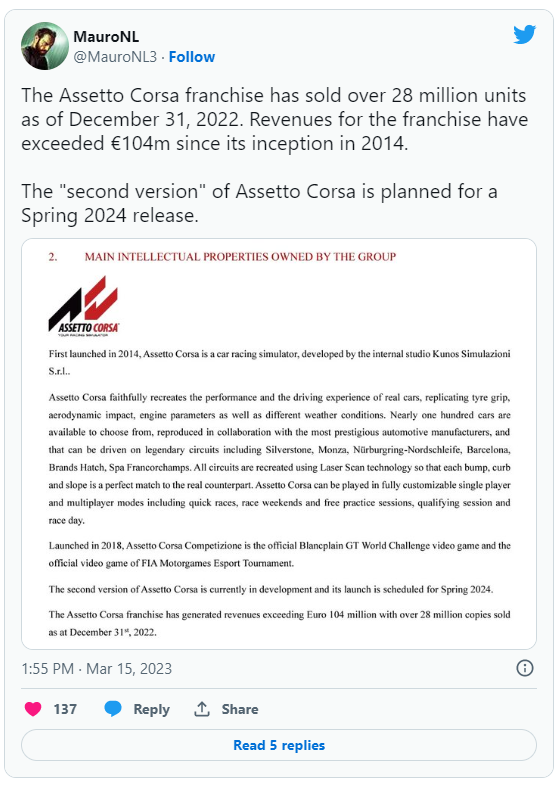 MauroNL
@MauroNL3 · Follow

The Assetto Corsa franchise has sold over 28 million units as of December 31, 2022. Revenues for the franchise have exceeded €104m since its inception in 2014.

The "second version" of Assetto Corsa is planned for a Spring 2024 release.

2. MAIN INTELLECTUAL PROPERTIES OWNED BY THE GROUP

ASSETTO CORSA
YOUR RACING SIMULATOR

First launched in 2014, Assetto Corsa is a car racing simulator, developed by the internal studio Kunos Simulazioni S.r.l..

Assetto Corsa faithfully recreates the performance and the driving experience of real cars, replicating tyre grip, aerodynamic impact, engine parameters as well as different weather conditions. Nearly one hundred cars are available to choose from, reproduced in collaboration with the most prestigious automotive manufacturers, and that can be driven on legendary circuits including Silverstone, Monza, Nürburgring-Nordschleife, Barcelona, Brands Hatch, Spa Francorchamps. All circuits are recreated using Laser Scan technology so that each bump, curb and slope is a perfect match to the real counterpart. Assetto Corsa can be played in fully customizable single player and multiplayer modes including quick races, race weekends and free practice sessions, qualifying session and race day.

Launched in 2018, Assetto Corsa Competizione is the official Blancplain GT World Challenge video game and the official video game of FIA Motorgames Esport Tournament.

The second version of Assetto Corsa is currently in development and its launch is scheduled for Spring 2024.

The Assetto Corsa franchise has generated revenues exceeding Euro 104 million with over 28 million copies sold as at December 31$^{st}$, 2022.

1:55 PM · Mar 15, 2023

137 Reply Share

Read 5 replies